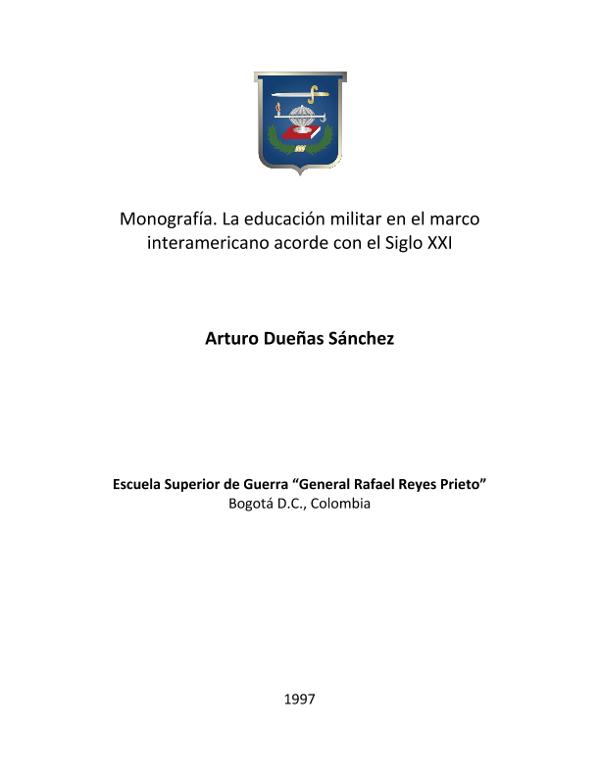 Monografía. La educación militar en el marco interamericano acorde con el Siglo XXI

Arturo Dueñas Sánchez

Escuela Superior de Guerra “General Rafael Reyes Prieto”
Bogotá D.C., Colombia

1997